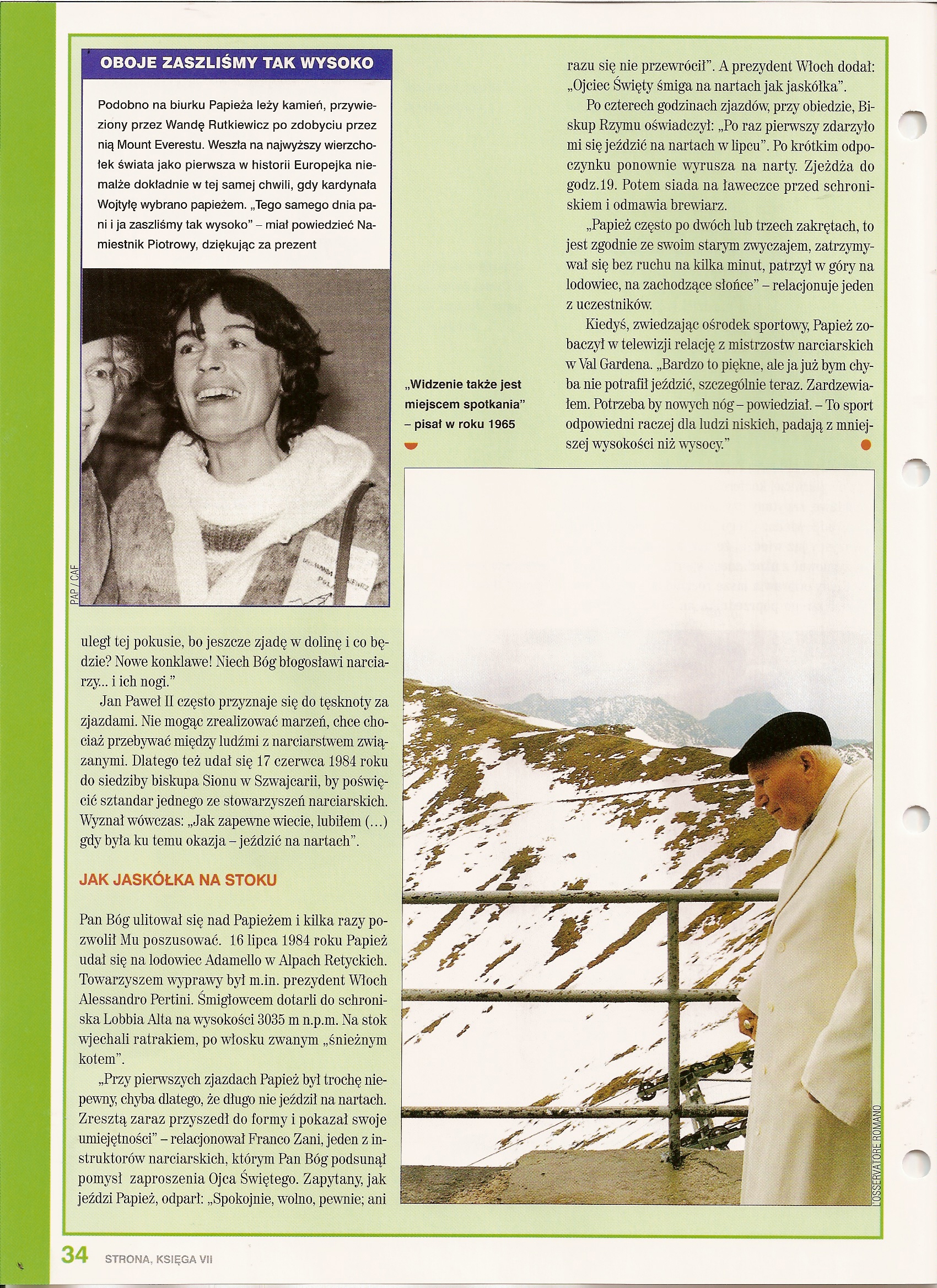 OBOJE ZASZLIŚMY TAK WYSOKO

Podobno na biurku Papieża leży kamień, przywieziony przez Wandę Rutkiewicz po zdobyciu przez nią Mount Everestu. Weszła na najwyższy wierzchołek świata jako pierwsza w historii Europejka niemalże dokładnie w tej samej chwili, gdy kardynała Wojtyłę wybrano papieżem. „Tego samego dnia pani i ja zaszliśmy tak wysoko" – miał powiedzieć Namiestnik Piotrowy, dziękując za prezent

PAP / CAF

uległ tej pokusie, bo jeszcze zjadę w dolinę i co będzie? Nowe konklawe! Niech Bóg błogosławi narciarzy... i ich nogi."

Jan Paweł II często przyznaje się do tęsknoty za zjazdami. Nie mogąc zrealizować marzeń, chce chociaż przebywać między ludźmi z narciarstwem związanymi. Dlatego też udał się 17 czerwca 1984 roku do siedziby biskupa Sionu w Szwajcarii, by poświęcić sztandar jednego ze stowarzyszeń narciarskich. Wyznał wówczas: „Jak zapewne wiecie, lubiłem (...) gdy była ku temu okazja – jeździć na nartach".

JAK JASKÓŁKA NA STOKU

Pan Bóg ulitował się nad Papieżem i kilka razy pozwolił Mu poszusować. 16 lipca 1984 roku Papież udał się na lodowiec Adamello w Alpach Retyckich. Towarzyszem wyprawy był m.in. prezydent Włoch Alessandro Pertini. Śmigłowcem dotarli do schroniska Lobbia Alta na wysokości 3035 m n.p.m. Na stok wjechali ratrakiem, po włosku zwanym „śnieżnym kotem".

„Przy pierwszych zjazdach Papież był trochę niepewny, chyba dlatego, że długo nie jeździł na nartach. Zresztą zaraz przyszedł do formy i pokazał swoje umiejętności" – relacjonował Franco Zani, jeden z instruktorów narciarskich, którym Pan Bóg podsunął pomysł zaproszenia Ojca Świętego. Zapytany, jak jeździ Papież, odparł: „Spokojnie, wolno, pewnie; ani

„Widzenie także jest miejscem spotkania" – pisał w roku 1965

razu się nie przewrócił". A prezydent Włoch dodał: „Ojciec Święty śmiga na nartach jak jaskółka".

Po czterech godzinach zjazdów, przy obiedzie, Biskup Rzymu oświadczył: „Po raz pierwszy zdarzyło mi się jeździć na nartach w lipcu". Po krótkim odpoczynku ponownie wyrusza na narty. Zjeżdża do godz.19. Potem siada na ławeczce przed schroniskiem i odmawia brewiarz.

„Papież często po dwóch lub trzech zakrętach, to jest zgodnie ze swoim starym zwyczajem, zatrzymywał się bez ruchu na kilka minut, patrzył w góry na lodowiec, na zachodzące słońce" – relacjonuje jeden z uczestników.

Kiedyś, zwiedzając ośrodek sportowy, Papież zobaczył w telewizji relację z mistrzostw narciarskich w Val Gardena. „Bardzo to piękne, ale ja już bym chyba nie potrafił jeździć, szczególnie teraz. Zardzewiałem. Potrzeba by nowych nóg – powiedział. – To sport odpowiedni raczej dla ludzi niskich, padają z mniejszej wysokości niż wysocy."

L'OSSERVATORE ROMANO

34 STRONA, KSIĘGA VII